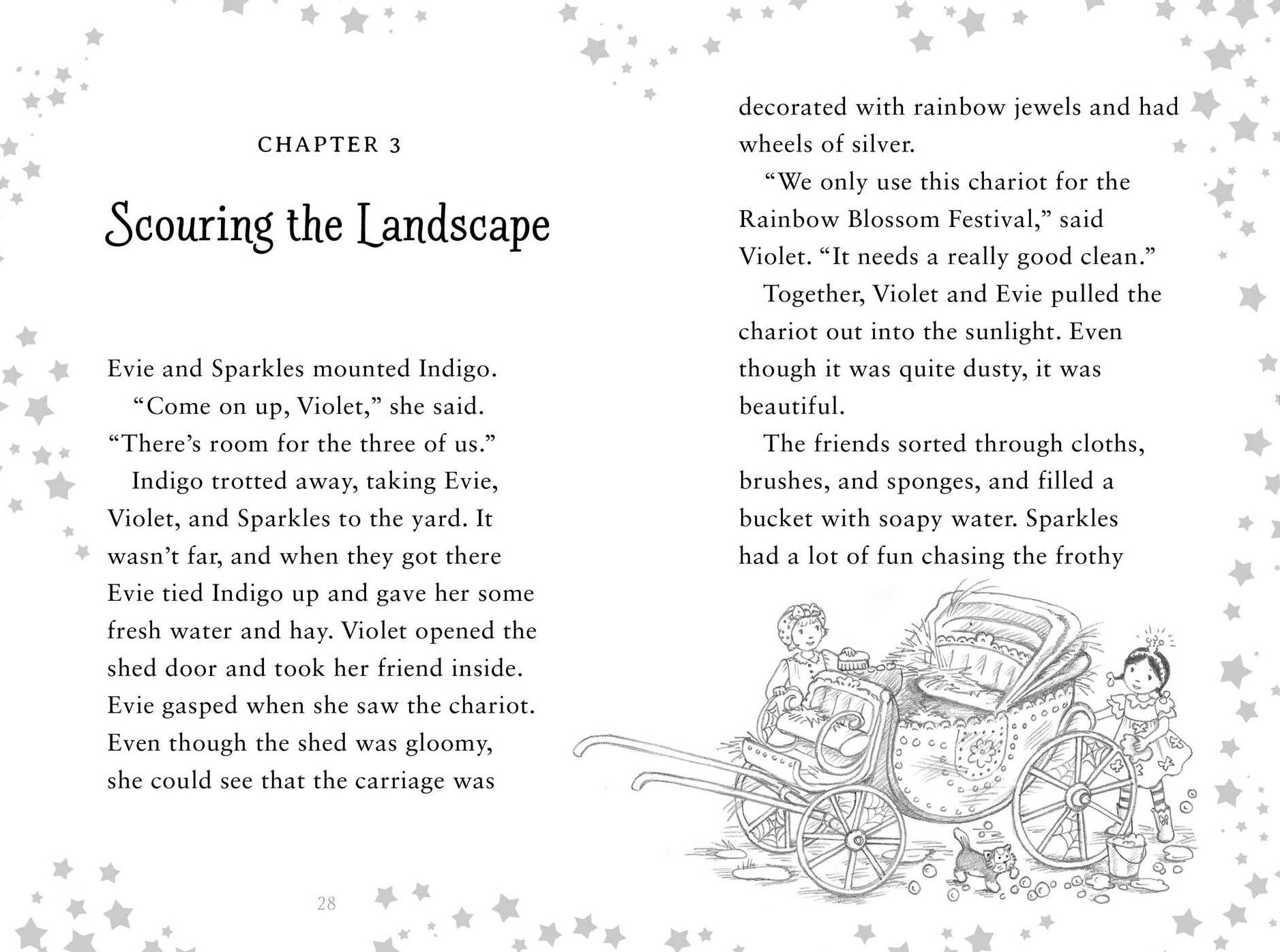 CHAPTER 3

Scouring the Landscape

Evie and Sparkles mounted Indigo.

"Come on up, Violet," she said. "There's room for the three of us."

Indigo trotted away, taking Evie, Violet, and Sparkles to the yard. It wasn't far, and when they got there Evie tied Indigo up and gave her some fresh water and hay. Violet opened the shed door and took her friend inside. Evie gasped when she saw the chariot. Even though the shed was gloomy, she could see that the carriage was

28

decorated with rainbow jewels and had wheels of silver.

"We only use this chariot for the Rainbow Blossom Festival," said Violet. "It needs a really good clean."

Together, Violet and Evie pulled the chariot out into the sunlight. Even though it was quite dusty, it was beautiful.

The friends sorted through cloths, brushes, and sponges, and filled a bucket with soapy water. Sparkles had a lot of fun chasing the frothy